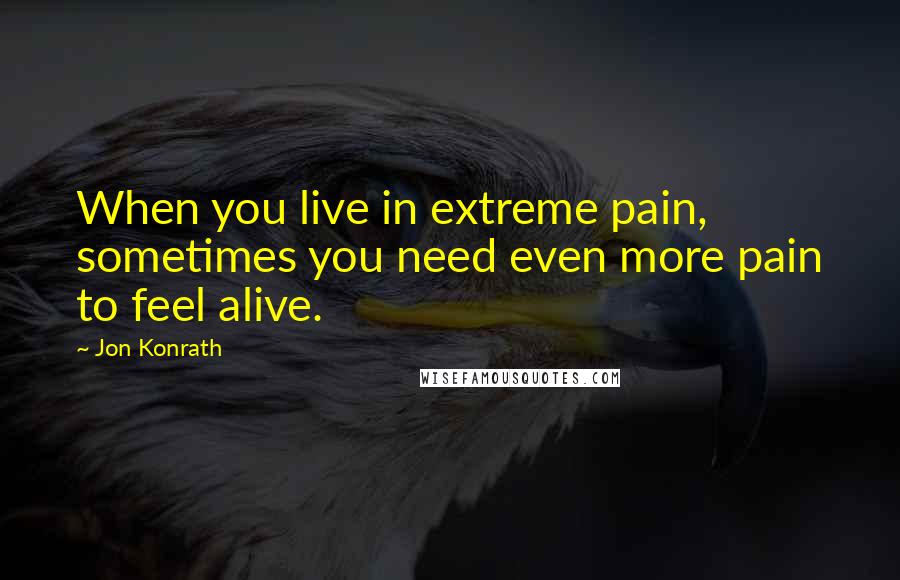 When you live in extreme pain, sometimes you need even more pain to feel alive.

~ Jon Konrath

WISEFAMOUSQUOTES.COM